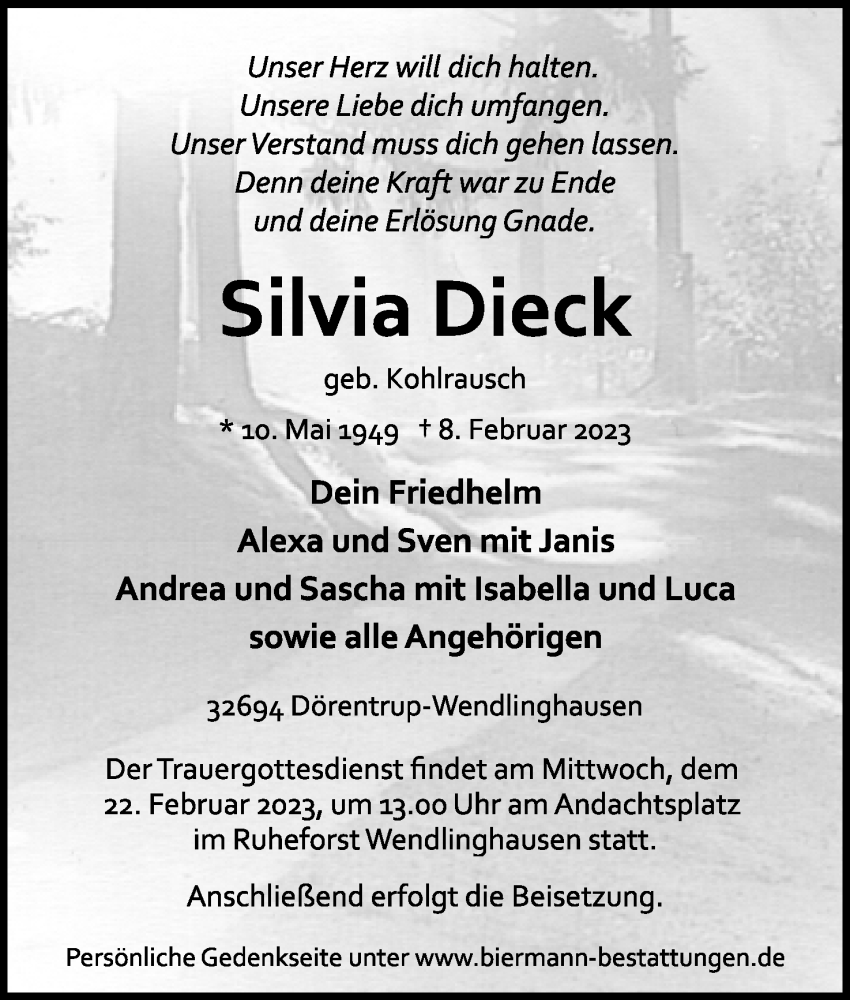 Unser Herz will dich halten.
Unsere Liebe dich umfangen.
Unser Verstand muss dich gehen lassen.
Denn deine Kraft war zu Ende
und deine Erlösung Gnade.

Silvia Dieck

geb. Kohlrausch

* 10. Mai 1949 † 8. Februar 2023

Dein Friedhelm
Alexa und Sven mit Janis
Andrea und Sascha mit Isabella und Luca
sowie alle Angehörigen

32694 Dörentrup-Wendlinghausen

Der Trauergottesdienst findet am Mittwoch, dem 22. Februar 2023, um 13.00 Uhr am Andachtsplatz im Ruheforst Wendlinghausen statt.

Anschließend erfolgt die Beisetzung.

Persönliche Gedenkseite unter www.biermann-bestattungen.de